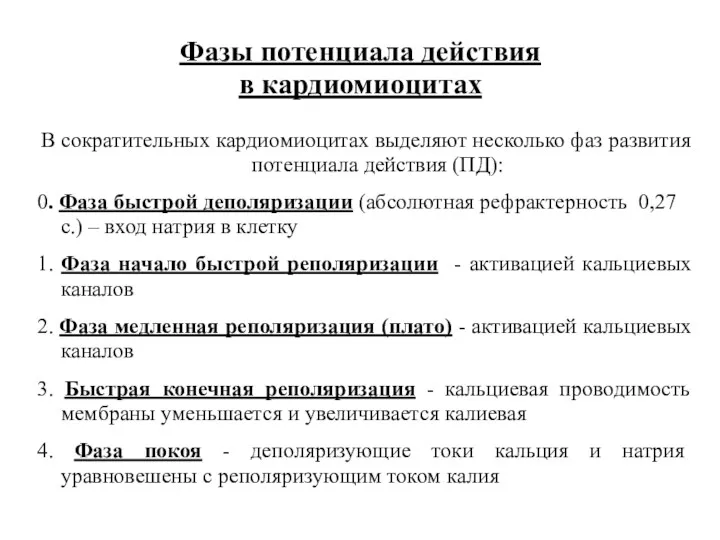 Фазы потенциала действия в кардиомиоцитах

В сократительных кардиомиоцитах выделяют несколько фаз развития потенциала действия (ПД):

0. Фаза быстрой деполяризации (абсолютная рефрактерность 0,27 с.) – вход натрия в клетку

1. Фаза начало быстрой реполяризации - активацией кальциевых каналов

2. Фаза медленная реполяризация (плато) - активацией кальциевых каналов

3. Быстрая конечная реполяризация - кальциевая проводимость мембраны уменьшается и увеличивается калиевая

4. Фаза покоя - деполяризующие токи кальция и натрия уравновешены с реполяризующим током калия